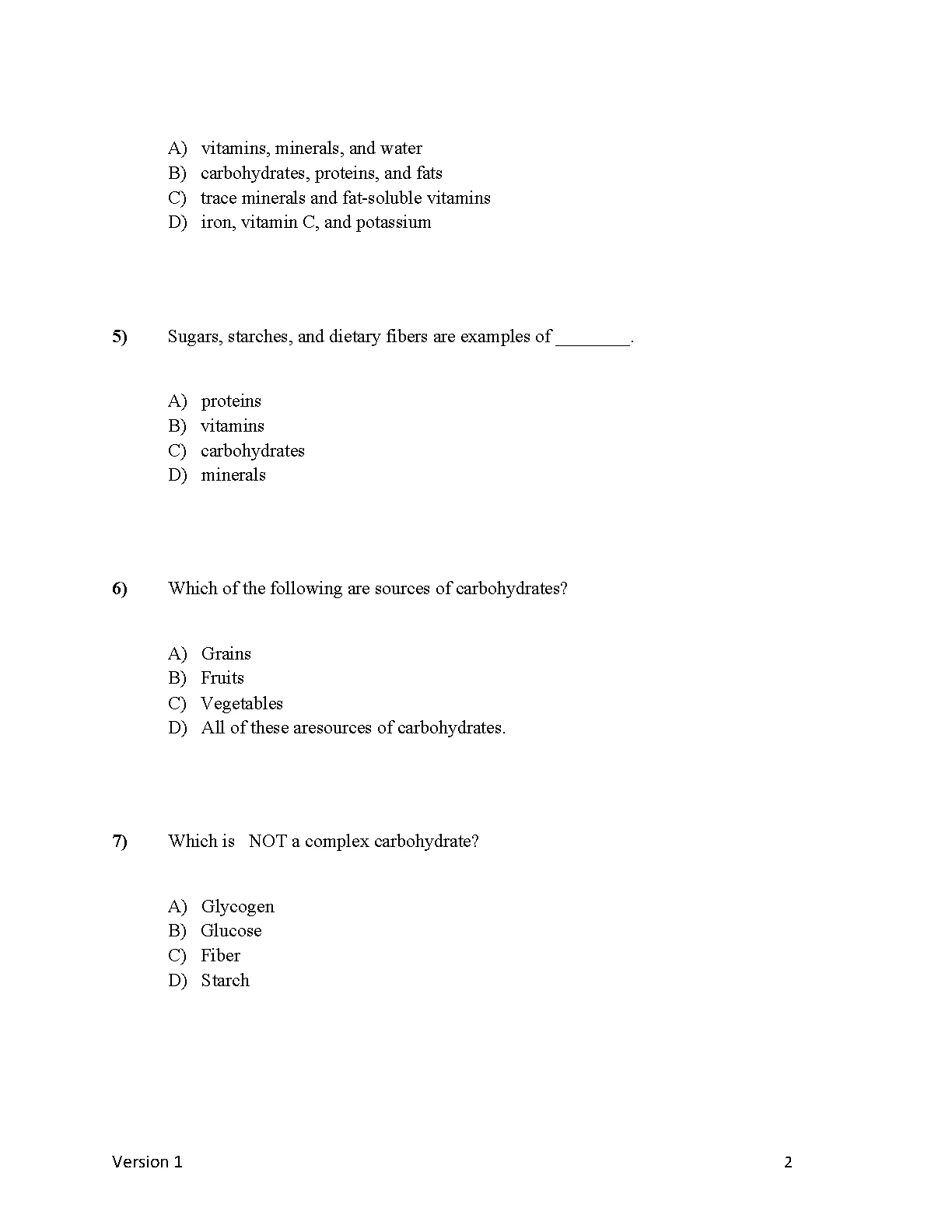 A) vitamins, minerals, and water
B) carbohydrates, proteins, and fats
C) trace minerals and fat-soluble vitamins
D) iron, vitamin C, and potassium

5) Sugars, starches, and dietary fibers are examples of ________.

A) proteins
B) vitamins
C) carbohydrates
D) minerals

6) Which of the following are sources of carbohydrates?

A) Grains
B) Fruits
C) Vegetables
D) All of these aresources of carbohydrates.

7) Which is NOT a complex carbohydrate?

A) Glycogen
B) Glucose
C) Fiber
D) Starch

Version 1

2